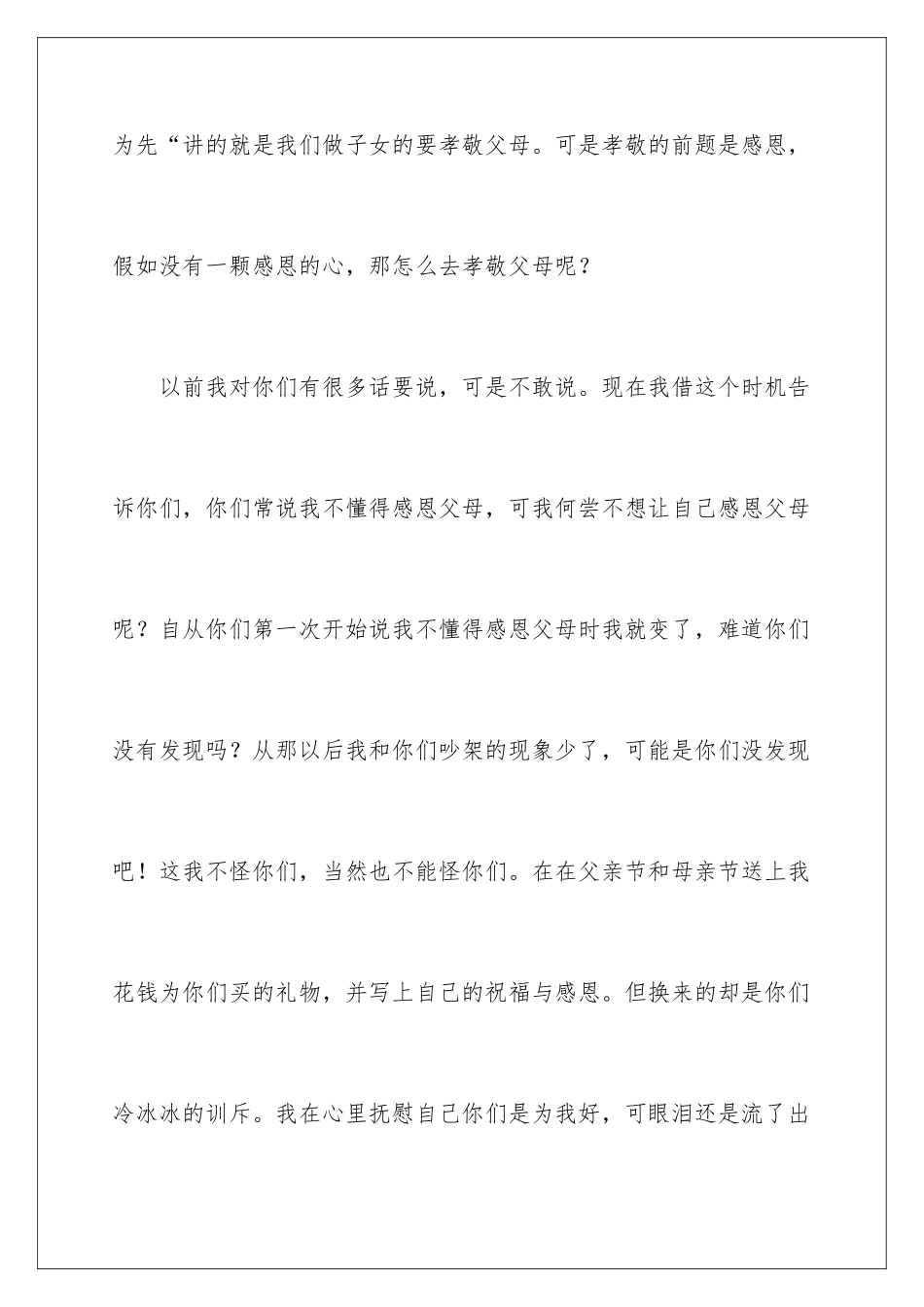 为先“讲的就是我们做子女的要孝敬父母。可是孝敬的前题是感恩，假如没有一颗感恩的心，那怎么去孝敬父母呢？

以前我对你们有很多话要说，可是不敢说。现在我借这个时机告诉你们，你们常说我不懂得感恩父母，可我何尝不想让自己感恩父母呢？自从你们第一次开始说我不懂得感恩父母时我就变了，难道你们没有发现吗？从那以后我和你们吵架的现象少了，可能是你们没发现吧！这我不怪你们，当然也不能怪你们。在在父亲节和母亲节送上我花钱为你们买的礼物，并写上自己的祝福与感恩。但换来的却是你们冷冰冰的训斥。我在心里抚慰自己你们是为我好，可眼泪还是流了出